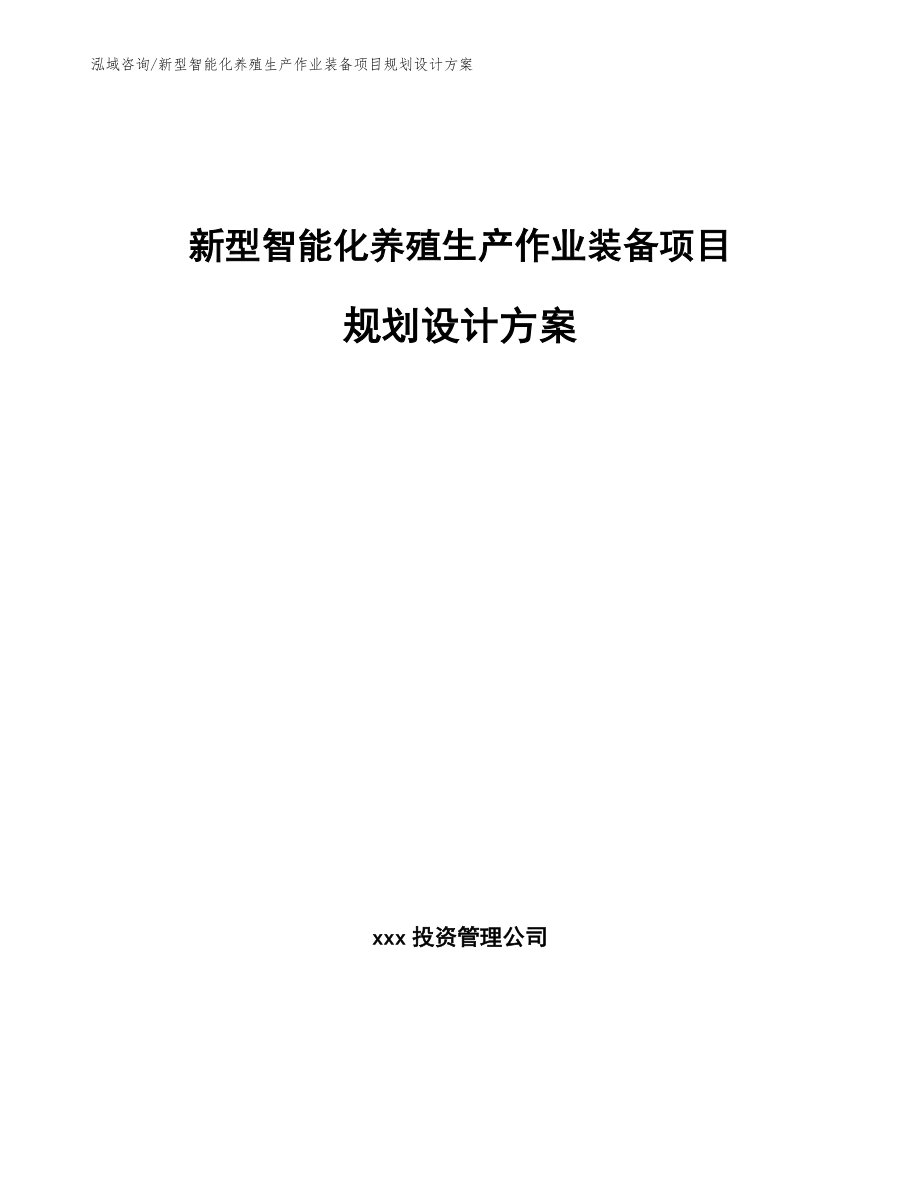 泓域咨询/新型智能化养殖生产作业装备项目规划设计方案

新型智能化养殖生产作业装备项目

规划设计方案

xxx 投资管理公司